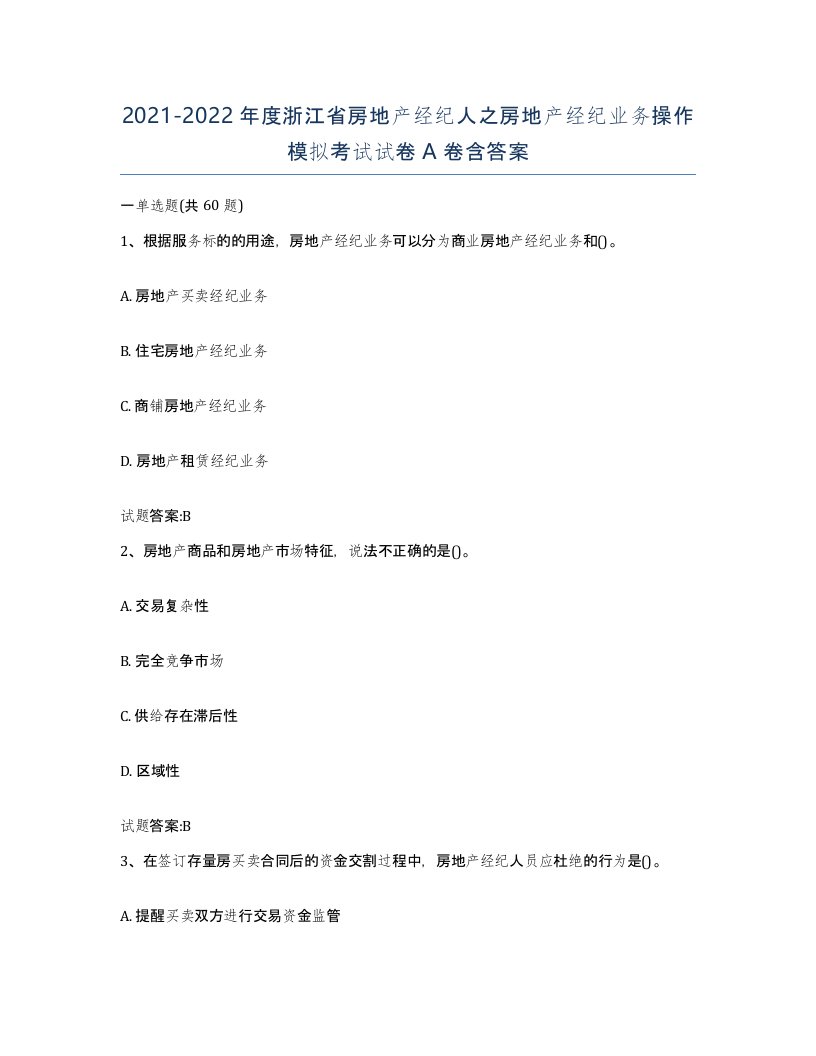 2021-2022年度浙江省房地产经纪人之房地产经纪业务操作模拟考试试卷A卷含答案

一单选题(共60题)

1、根据服务标的的用途，房地产经纪业务可以分为商业房地产经纪业务和()。

A. 房地产买卖经纪业务

B. 住宅房地产经纪业务

C. 商铺房地产经纪业务

D. 房地产租赁经纪业务

试题答案:B

2、房地产商品和房地产市场特征，说法不正确的是()。

A. 交易复杂性

B. 完全竞争市场

C. 供给存在滞后性

D. 区域性

试题答案:B

3、在签订存量房买卖合同后的资金交割过程中，房地产经纪人员应杜绝的行为是()。

A. 提醒买卖双方进行交易资金监管